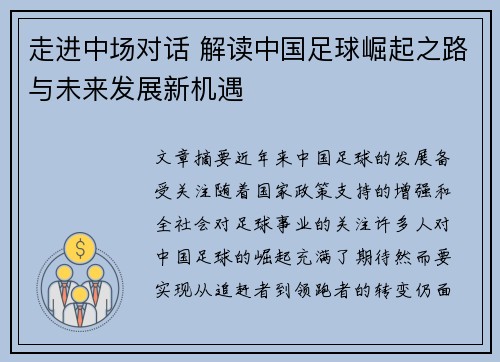 走进中场对话 解读中国足球崛起之路与未来发展新机遇

文章摘要近年来中国足球的发展备受关注随着国家政策支持的增强和全社会对足球事业的关注许多人对中国足球的崛起充满了期待然而要实现从追赶者到领跑者的转变仍面

$